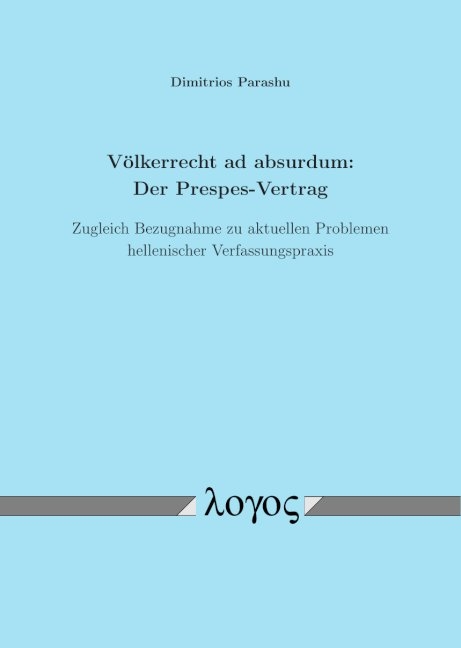 Dimitrios Parashu

Völkerrecht ad absurdum:
Der Prespes-Vertrag

Zugleich Bezugnahme zu aktuellen Problemen hellenischer Verfassungspraxis

λογος